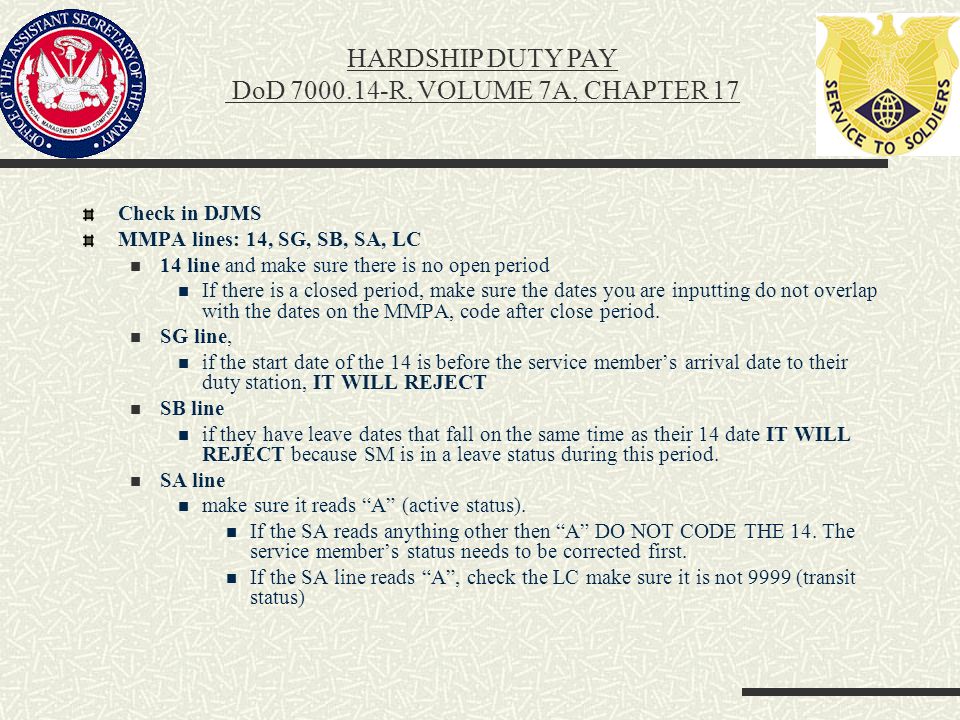 OFFICE OF THE ASSISTANT SECRETARY OF THE ARMY
FINANCIAL MANAGEMENT AND COMPTROLLER

HARDSHIP DUTY PAY
DoD 7000.14-R, VOLUME 7A, CHAPTER 17

SERVICE TO SOLDIERS

Check in DJMS

MMPA lines: 14, SG, SB, SA, LC

14 line and make sure there is no open period

If there is a closed period, make sure the dates you are inputting do not overlap with the dates on the MMPA, code after close period.

SG line,

if the start date of the 14 is before the service member's arrival date to their duty station, IT WILL REJECT

SB line

if they have leave dates that fall on the same time as their 14 date IT WILL REJECT because SM is in a leave status during this period.

SA line

make sure it reads "A" (active status).

If the SA reads anything other then "A" DO NOT CODE THE 14. The service member's status needs to be corrected first.

If the SA line reads "A", check the LC make sure it is not 9999 (transit status)